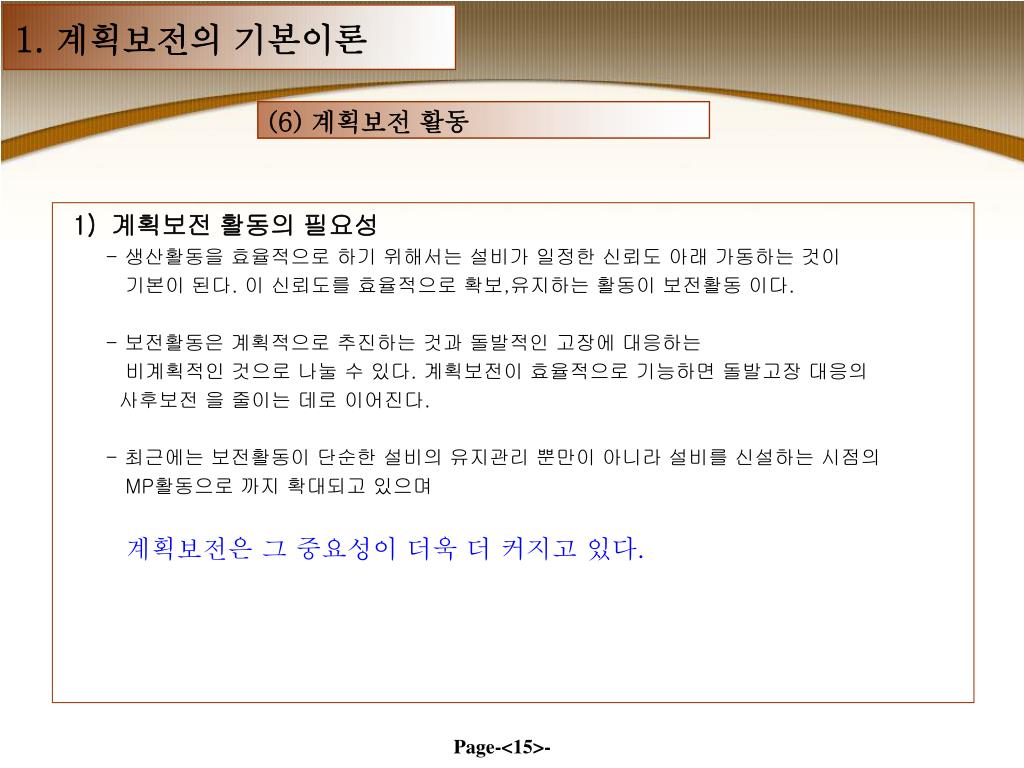 1. 계획보전의 기본이론

(6) 계획보전 활동

1) 계획보전 활동의 필요성

- 생산활동을 효율적으로 하기 위해서는 설비가 일정한 신뢰도 아래 가동하는 것이 기본이 된다. 이 신뢰도를 효율적으로 확보,유지하는 활동이 보전활동 이다.

- 보전활동은 계획적으로 추진하는 것과 돌발적인 고장에 대응하는 비계획적인 것으로 나눌 수 있다. 계획보전이 효율적으로 기능하면 돌발고장 대응의 사후보전 을 줄이는 데로 이어진다.

- 최근에는 보전활동이 단순한 설비의 유지관리 뿐만이 아니라 설비를 신설하는 시점의 MP활동으로 까지 확대되고 있으며

계획보전은 그 중요성이 더욱 더 커지고 있다.

Page-<15>-